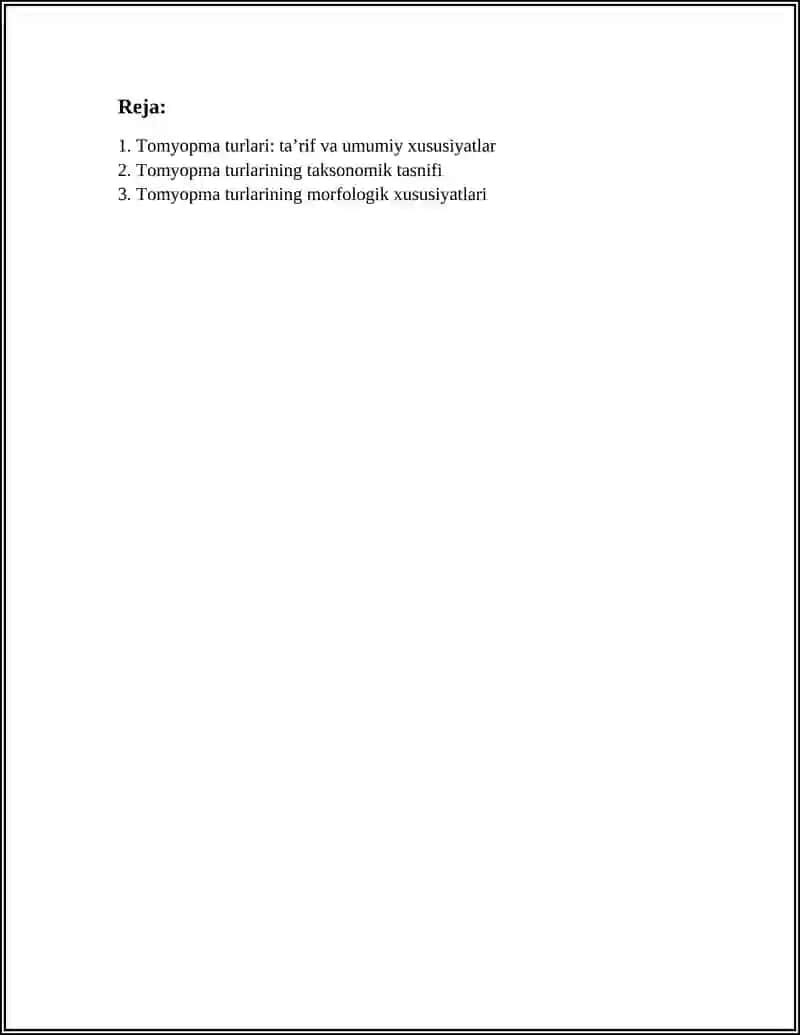 Reja:

1. Tomyopma turlari: ta’rif va umumiy xususiyatlar
2. Tomyopma turlarining taksonomik tasnifi
3. Tomyopma turlarining morfologik xususiyatlari